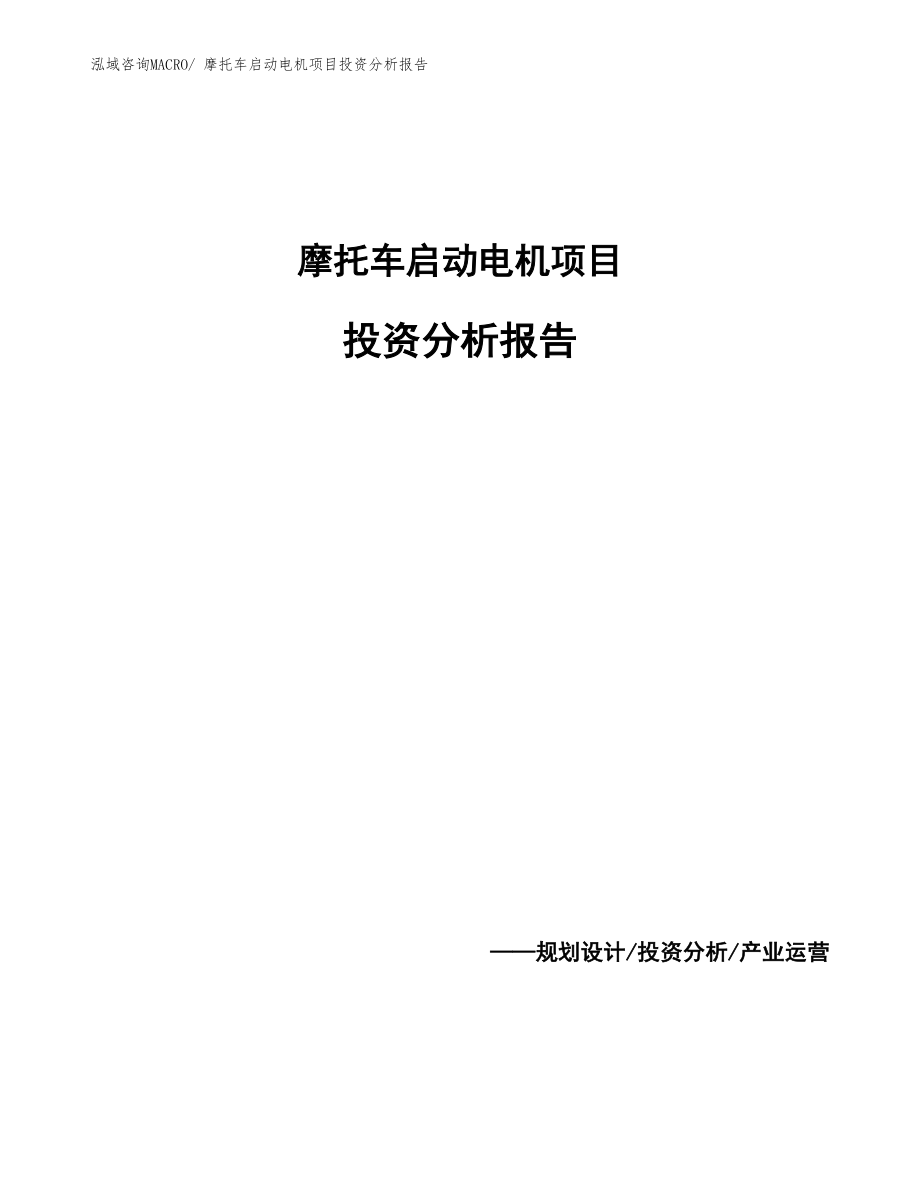 泓域咨询MACRO/ 摩托车启动电机项目投资分析报告

摩托车启动电机项目

投资分析报告

——规划设计/投资分析/产业运营